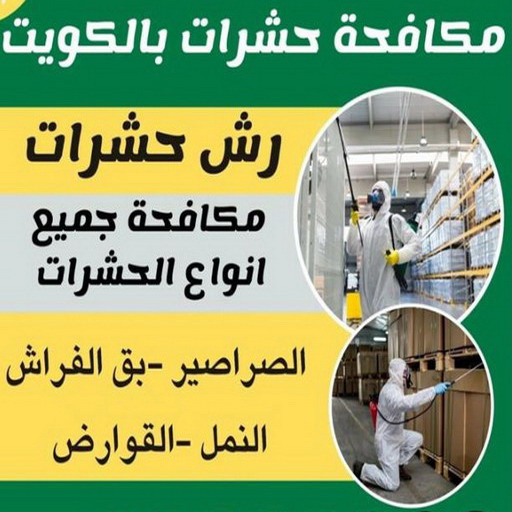 مكافحة حشرات بالكويت

رش حشرات

مكافحة جميع
انواع الحشرات

الصراصير -بق الفراش

النمل -القوارض